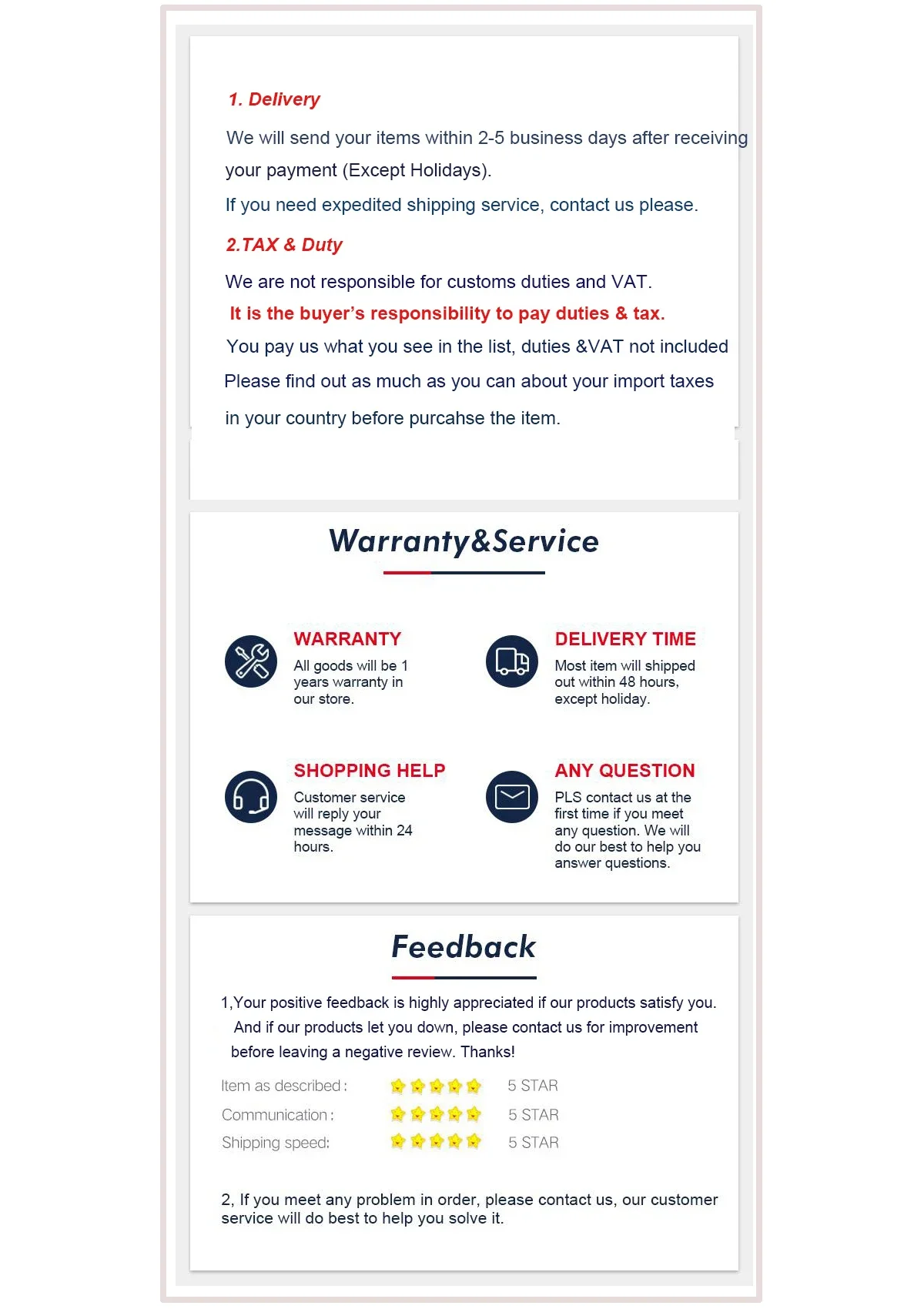 1. Delivery

We will send your items within 2-5 business days after receiving your payment (Except Holidays).

If you need expedited shipping service, contact us please.

2.TAX & Duty

We are not responsible for customs duties and VAT.

It is the buyer's responsibility to pay duties & tax.

You pay us what you see in the list, duties &VAT not included

Please find out as much as you can about your import taxes in your country before purcahse the item.

Warranty&Service

WARRANTY
All goods will be 1 years warranty in our store.

DELIVERY TIME
Most item will shipped out within 48 hours, except holiday.

SHOPPING HELP
Customer service will reply your message within 24 hours.

ANY QUESTION
PLS contact us at the first time if you meet any question. We will do our best to help you answer questions.

Feedback

1,Your positive feedback is highly appreciated if our products satisfy you. And if our products let you down, please contact us for improvement before leaving a negative review. Thanks!

Item as described: 5 STAR
Communication: 5 STAR
Shipping speed: 5 STAR

2, If you meet any problem in order, please contact us, our customer service will do best to help you solve it.